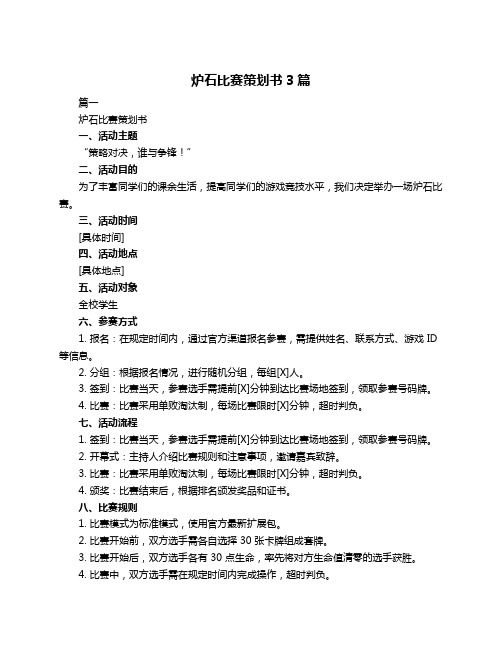 炉石比赛策划书 3 篇

篇一

炉石比赛策划书

一、活动主题

“策略对决，谁与争锋！”

二、活动目的

为了丰富同学们的课余生活，提高同学们的游戏竞技水平，我们决定举办一场炉石比赛。

三、活动时间

[具体时间]

四、活动地点

[具体地点]

五、活动对象

全校学生

六、参赛方式

1. 报名：在规定时间内，通过官方渠道报名参赛，需提供姓名、联系方式、游戏 ID 等信息。

2. 分组：根据报名情况，进行随机分组，每组[X]人。

3. 签到：比赛当天，参赛选手需提前[X]分钟到达比赛场地签到，领取参赛号码牌。

4. 比赛：比赛采用单败淘汰制，每场比赛限时[X]分钟，超时判负。

七、活动流程

1. 签到：比赛当天，参赛选手需提前[X]分钟到达比赛场地签到，领取参赛号码牌。

2. 开幕式：主持人介绍比赛规则和注意事项，邀请嘉宾致辞。

3. 比赛：比赛采用单败淘汰制，每场比赛限时[X]分钟，超时判负。

4. 颁奖：比赛结束后，根据排名颁发奖品和证书。

八、比赛规则

1. 比赛模式为标准模式，使用官方最新扩展包。

2. 比赛开始前，双方选手需各自选择 30 张卡牌组成套牌。

3. 比赛开始后，双方选手各有 30 点生命，率先将对方生命值清零的选手获胜。

4. 比赛中，双方选手需在规定时间内完成操作，超时判负。